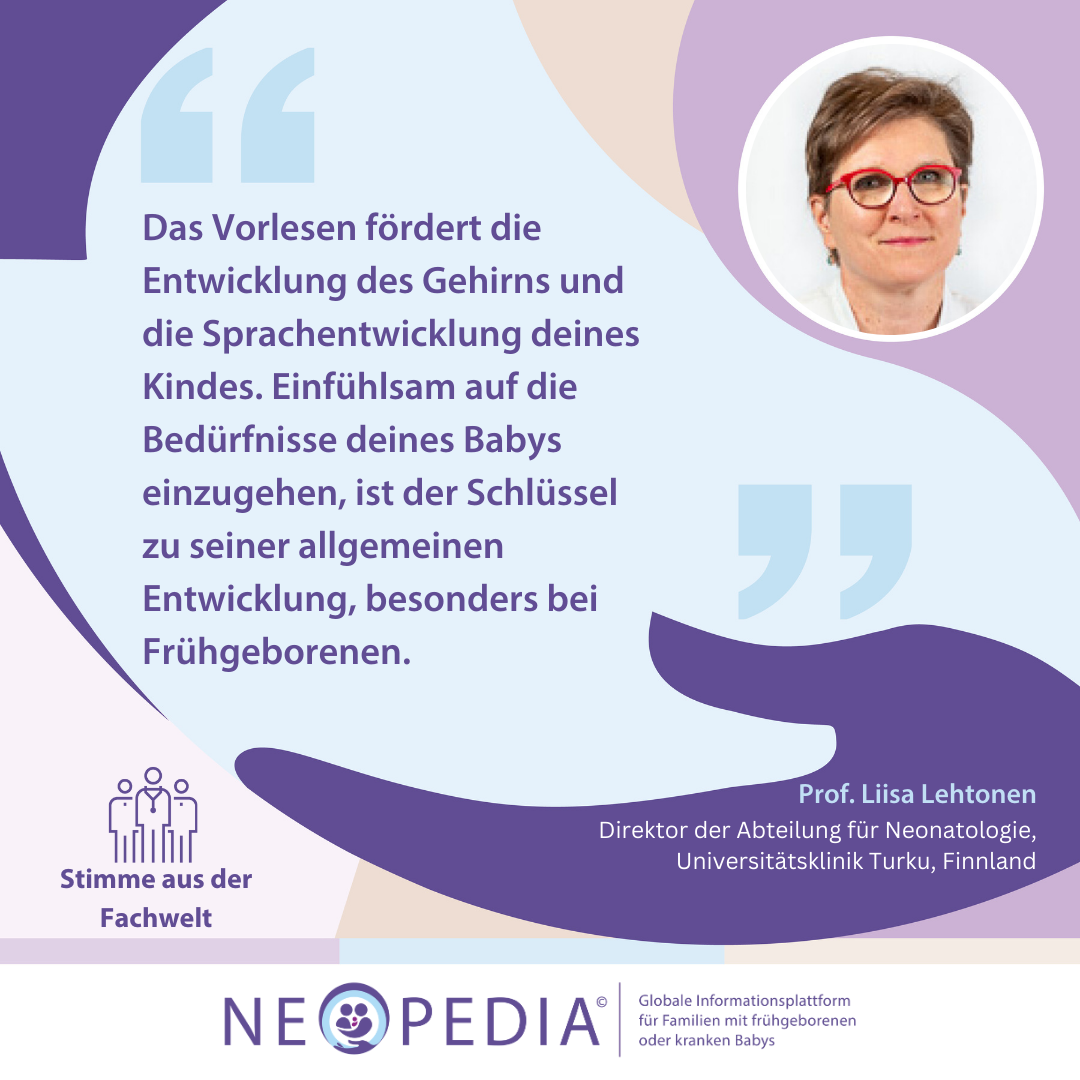 Das Vorlesen fördert die Entwicklung des Gehirns und die Sprachentwicklung deines Kindes. Einfühlsam auf die Bedürfnisse deines Babys einzugehen, ist der Schlüssel zu seiner allgemeinen Entwicklung, besonders bei Frühgeborenen.

Prof. Liisa Lehtonen
Direktor der Abteilung für Neonatologie, Universitätsklinik Turku, Finnland

Stimme aus der Fachwelt

NEOPEDIA©
Globale Informationsplattform für Familien mit frühgeborenen oder kranken Babys